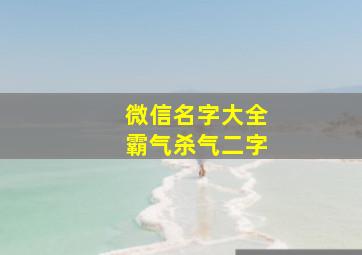 微信名字大全
霸气杀气二字